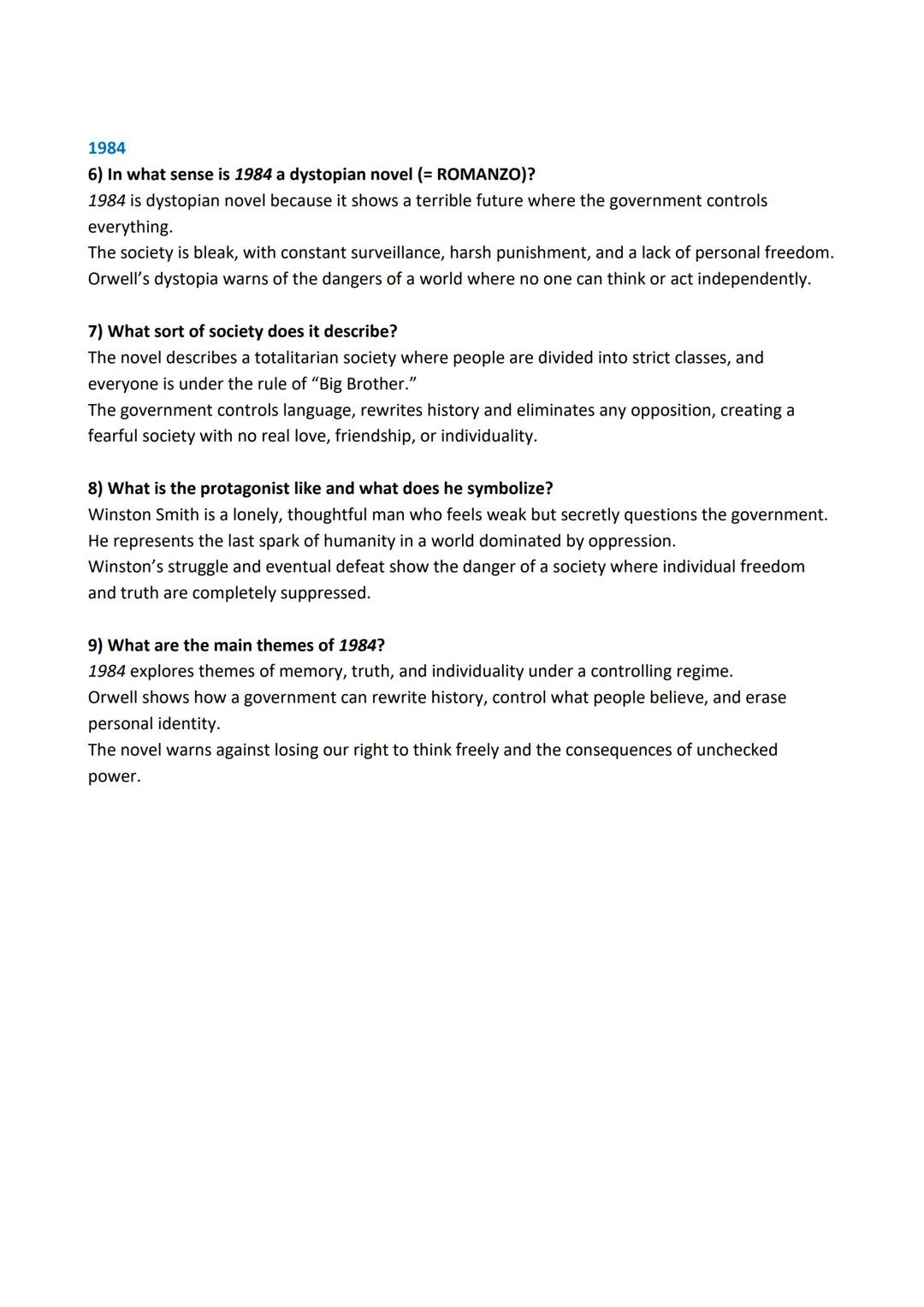 1984

6) In what sense is 1984 a dystopian novel (= ROMANZO)?
1984 is dystopian novel because it shows a terrible future where the government controls everything.
The society is bleak, with constant surveillance, harsh punishment, and a lack of personal freedom.
Orwell's dystopia warns of the dangers of a world where no one can think or act independently.

7) What sort of society does it describe?
The novel describes a totalitarian society where people are divided into strict classes, and everyone is under the rule of "Big Brother."
The government controls language, rewrites history and eliminates any opposition, creating a fearful society with no real love, friendship, or individuality.

8) What is the protagonist like and what does he symbolize?
Winston Smith is a lonely, thoughtful man who feels weak but secretly questions the government.
He represents the last spark of humanity in a world dominated by oppression.
Winston's struggle and eventual defeat show the danger of a society where individual freedom and truth are completely suppressed.

9) What are the main themes of 1984?
1984 explores themes of memory, truth, and individuality under a controlling regime.
Orwell shows how a government can rewrite history, control what people believe, and erase personal identity.
The novel warns against losing our right to think freely and the consequences of unchecked power.